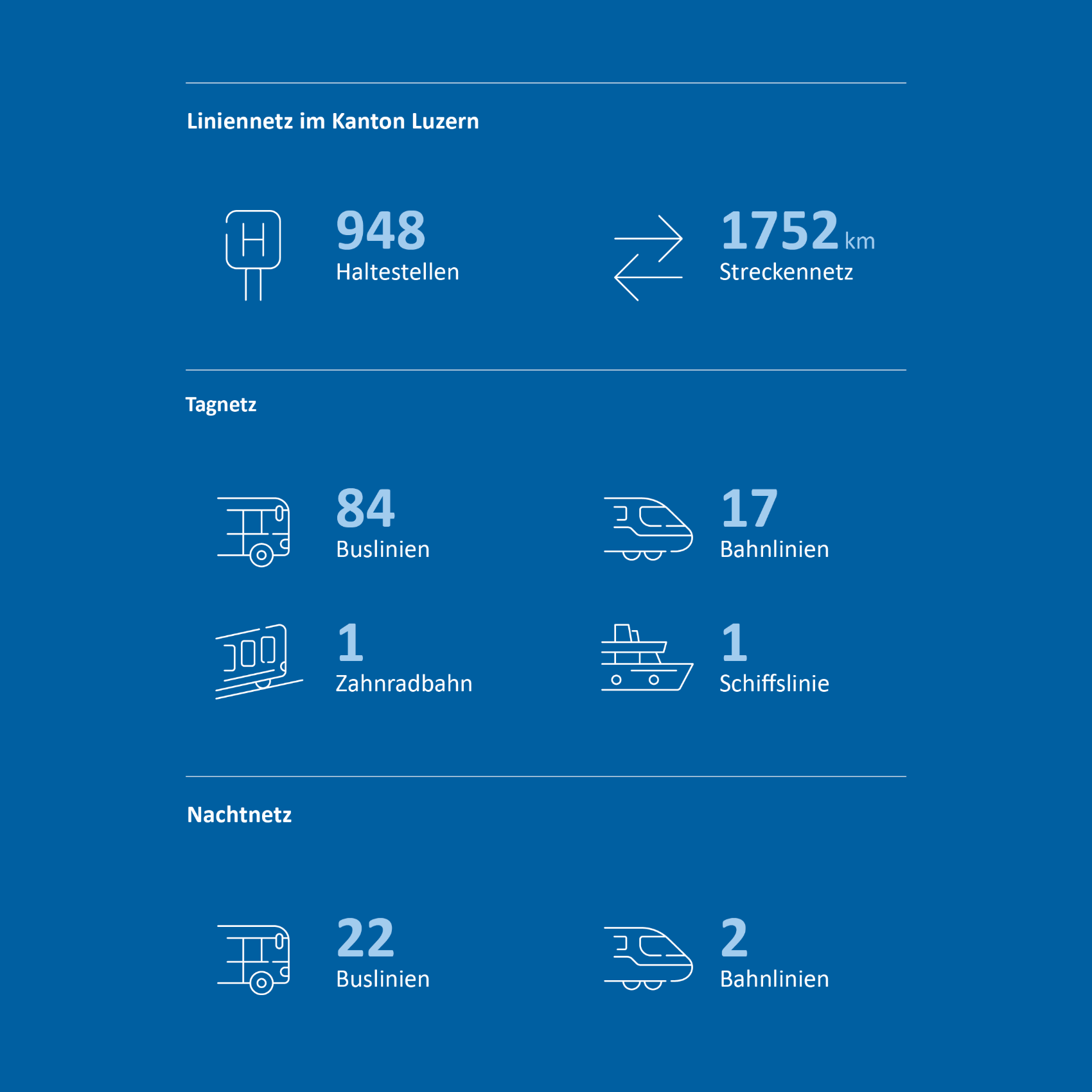 Liniennetz im Kanton Luzern

H

948
Haltestellen

1752 km
Streckennetz

Tagnetz

84
Buslinien

17
Bahnlinien

1
Zahnradbahn

1
Schiffslinie

Nachtnetz

22
Buslinien

2
Bahnlinien